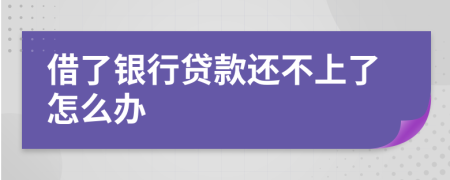 借了银行贷款还不上了怎么办